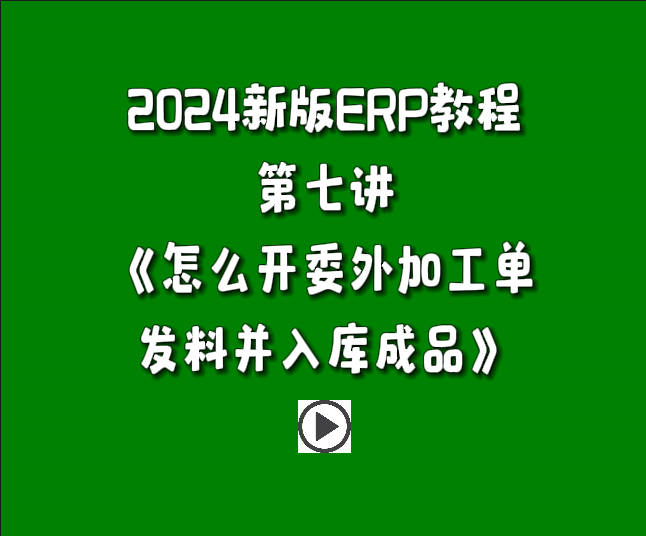 2024新版ERP教程
第七讲
《怎么开委外加工单
发料并入库成品》